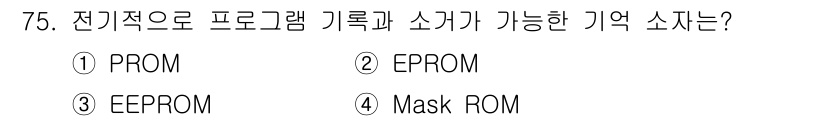 75. 전기적으로 프로그램 기록과 소거가 가능한 기억 소자는?

① PROM
② EPROM
③ EEPROM
④ Mask ROM